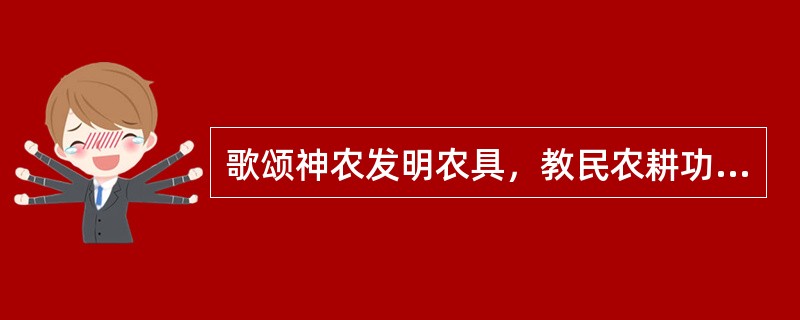 歌颂神农发明农具，教民农耕功...